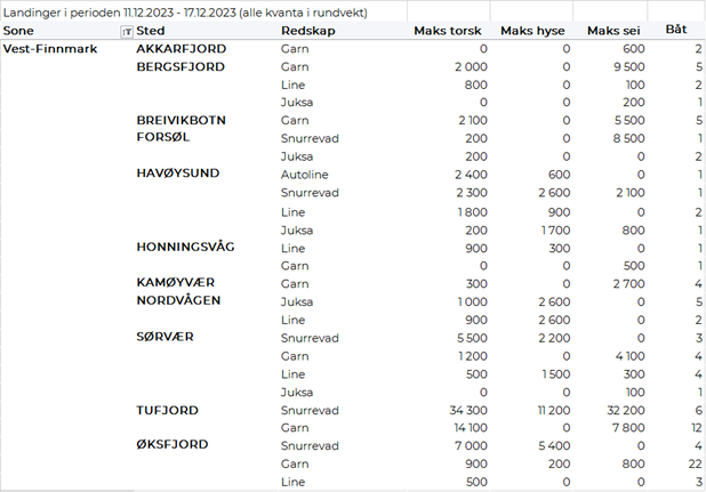 Landinger i perioden 11.12.2023 - 17.12.2023 (alle kvanta i rundvekt)

| Sone | Sted | Redskap | Maks torsk | Maks hyse | Maks sei | Båt |
|---|---|---|---|---|---|---|
| Vest-Finnmark | AKKARFJORD | Garn | 0 | 0 | 600 | 2 |
| | BERGSFJORD | Garn | 2 000 | 0 | 9 500 | 5 |
| | | Line | 800 | 0 | 100 | 2 |
| | | Juksa | 0 | 0 | 200 | 1 |
| | BREIVIKBOTN | Garn | 2 100 | 0 | 5 500 | 5 |
| | FORSØL | Snurrevad | 200 | 0 | 8 500 | 1 |
| | | Juksa | 200 | 0 | 0 | 2 |
| | HAVØYSUND | Autoline | 2 400 | 600 | 0 | 1 |
| | | Snurrevad | 2 300 | 2 600 | 2 100 | 1 |
| | | Line | 1 800 | 900 | 0 | 2 |
| | | Juksa | 200 | 1 700 | 800 | 1 |
| | HONNINGSVÅG | Line | 900 | 300 | 0 | 1 |
| | | Garn | 0 | 0 | 500 | 1 |
| | KAMØYVÆR | Garn | 300 | 0 | 2 700 | 4 |
| | NORDVÅGEN | Juksa | 1 000 | 2 600 | 0 | 5 |
| | | Line | 900 | 2 600 | 0 | 2 |
| | SØRVÆR | Snurrevad | 5 500 | 2 200 | 0 | 3 |
| | | Garn | 1 200 | 0 | 4 100 | 4 |
| | | Line | 500 | 1 500 | 300 | 4 |
| | | Juksa | 0 | 0 | 100 | 1 |
| | TUFJORD | Snurrevad | 34 300 | 11 200 | 32 200 | 6 |
| | | Garn | 14 100 | 0 | 7 800 | 12 |
| | ØKSFJORD | Snurrevad | 7 000 | 5 400 | 0 | 4 |
| | | Garn | 900 | 200 | 800 | 22 |
| | | Line | 500 | 0 | 0 | 3 |